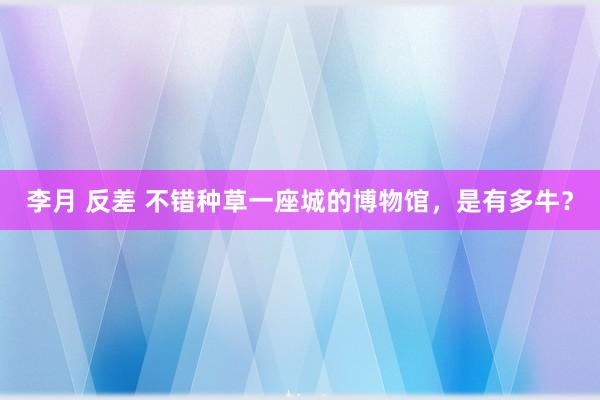 李月 反差 不错种草一座城的博物馆，是有多牛？